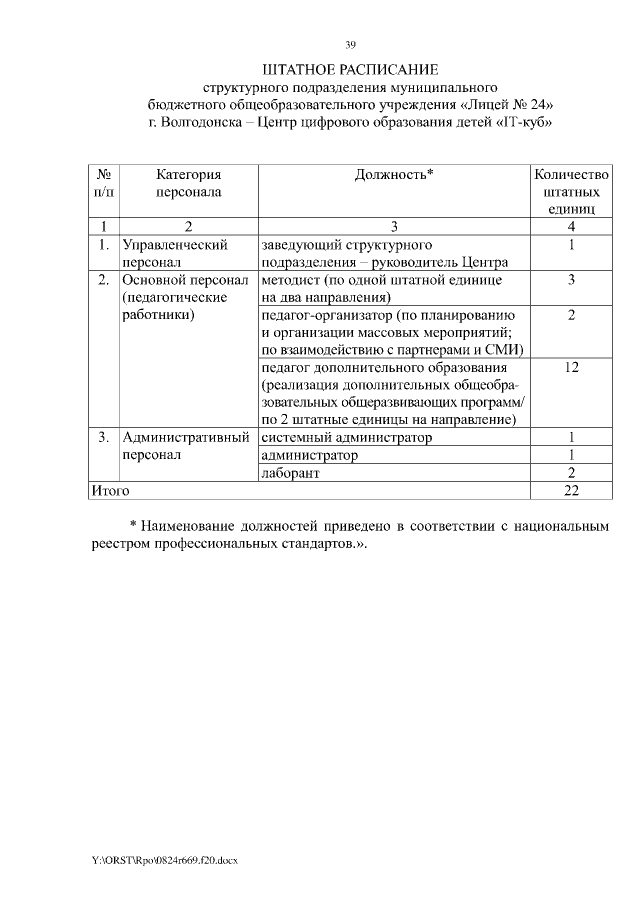 39

ШТАТНОЕ РАСПИСАНИЕ
структурного подразделения муниципального бюджетного общеобразовательного учреждения «Лицей № 24» г. Волгодонска – Центр цифрового образования детей «IT-куб»

| № п/п | Категория персонала | Должность* | Количество штатных единиц |
|---|---|---|---|
| 1 | 2 | 3 | 4 |
| 1. | Управленческий персонал | заведующий структурного подразделения – руководитель Центра | 1 |
| 2. | Основной персонал (педагогические работники) | методист (по одной штатной единице на два направления) | 3 |
| | | педагог-организатор (по планированию и организации массовых мероприятий; по взаимодействию с партнерами и СМИ) | 2 |
| | | педагог дополнительного образования (реализация дополнительных общеобразовательных общеразвивающих программ/ по 2 штатные единицы на направление) | 12 |
| 3. | Административный персонал | системный администратор | 1 |
| | | администратор | 1 |
| | | лаборант | 2 |
| Итого | | | 22 |

* Наименование должностей приведено в соответствии с национальным реестром профессиональных стандартов.».

Y:\ORST\Rpo\0824r669.f20.docx